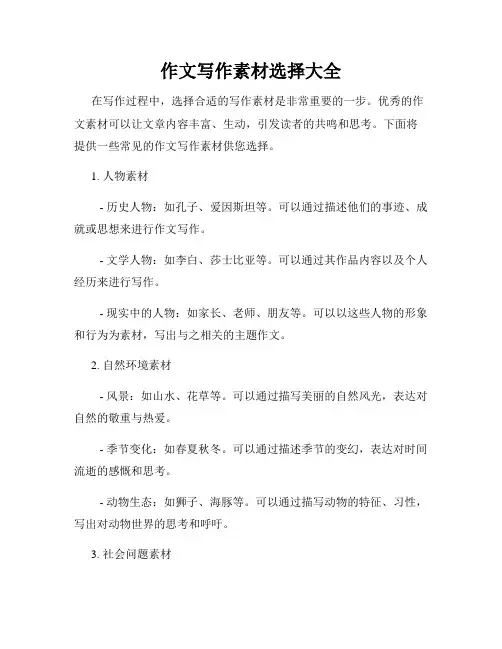 作文写作素材选择大全

在写作过程中，选择合适的写作素材是非常重要的一步。优秀的作文素材可以让文章内容丰富、生动，引发读者的共鸣和思考。下面将提供一些常见的作文写作素材供您选择。

1. 人物素材

- 历史人物：如孔子、爱因斯坦等。可以通过描述他们的事迹、成就或思想来进行作文写作。

- 文学人物：如李白、莎士比亚等。可以通过其作品内容以及个人经历来进行写作。

- 现实中的人物：如家长、老师、朋友等。可以以这些人物的形象和行为为素材，写出与之相关的主题作文。

2. 自然环境素材

- 风景：如山水、花草等。可以通过描写美丽的自然风光，表达对自然的敬重与热爱。

- 季节变化：如春夏秋冬。可以通过描述季节的变幻，表达对时间流逝的感慨和思考。

- 动物生态：如狮子、海豚等。可以通过描写动物的特征、习性，写出对动物世界的思考和呼吁。

3. 社会问题素材